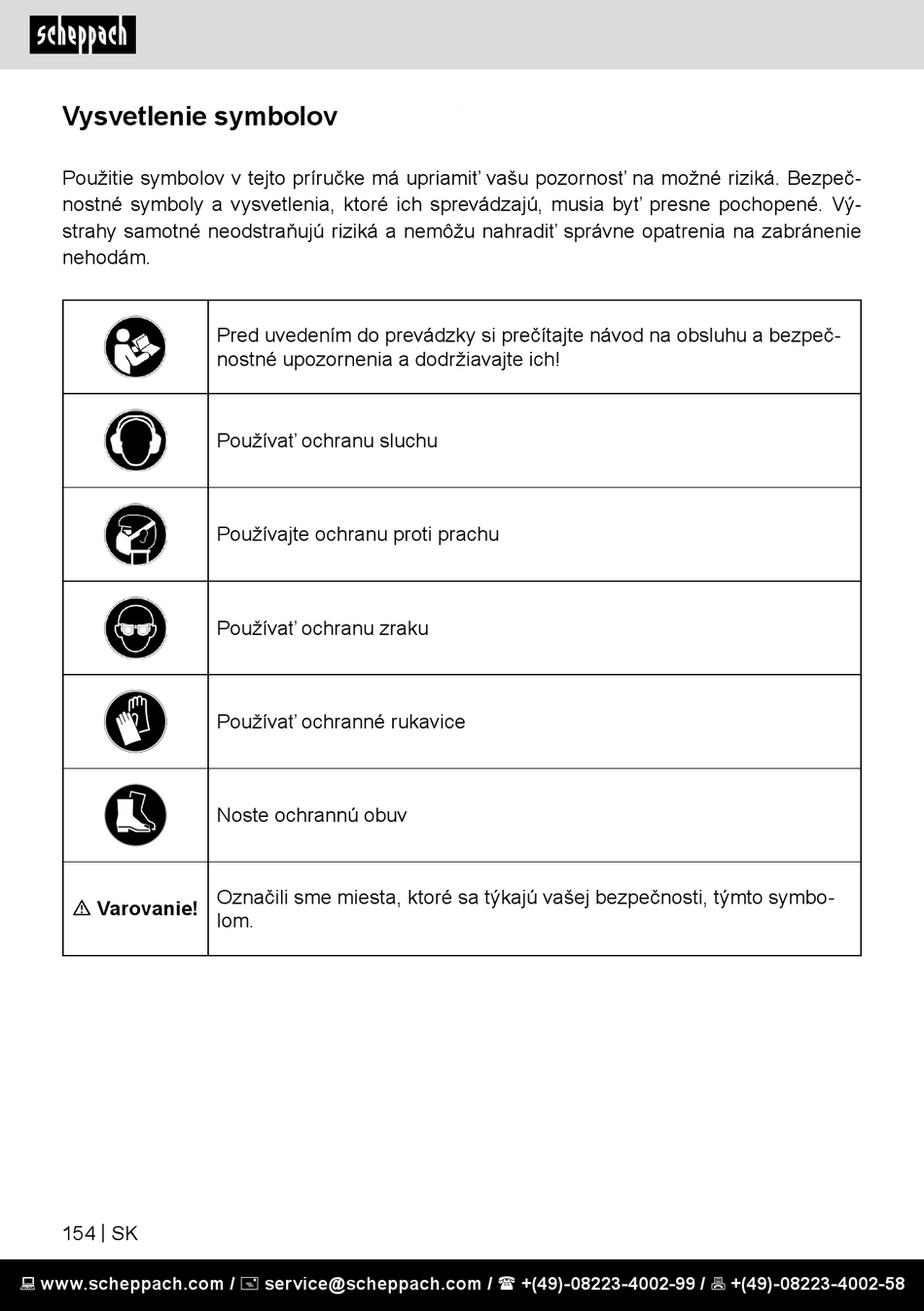 scheppach

Vysvetlenie symbolov

Použitie symbolov v tejto príručke má upriamiť vašu pozornosť na možné riziká. Bezpečnostné symboly a vysvetlenia, ktoré ich sprevádzajú, musia byť presne pochopené. Výstrahy samotné neodstraňujú riziká a nemôžu nahradiť správne opatrenia na zabránenie nehodám.

| | |
|---|---|
| | Pred uvedením do prevádzky si prečítajte návod na obsluhu a bezpečnostné upozornenia a dodržiavajte ich! |
| | Používať ochranu sluchu |
| | Používajte ochranu proti prachu |
| | Používať ochranu zraku |
| | Používať ochranné rukavice |
| | Noste ochrannú obuv |
| ⚠ Varovanie! | Označili sme miesta, ktoré sa týkajú vašej bezpečnosti, týmto symbolom. |

154 | SK

www.scheppach.com / service@scheppach.com / +(49)-08223-4002-99 / +(49)-08223-4002-58